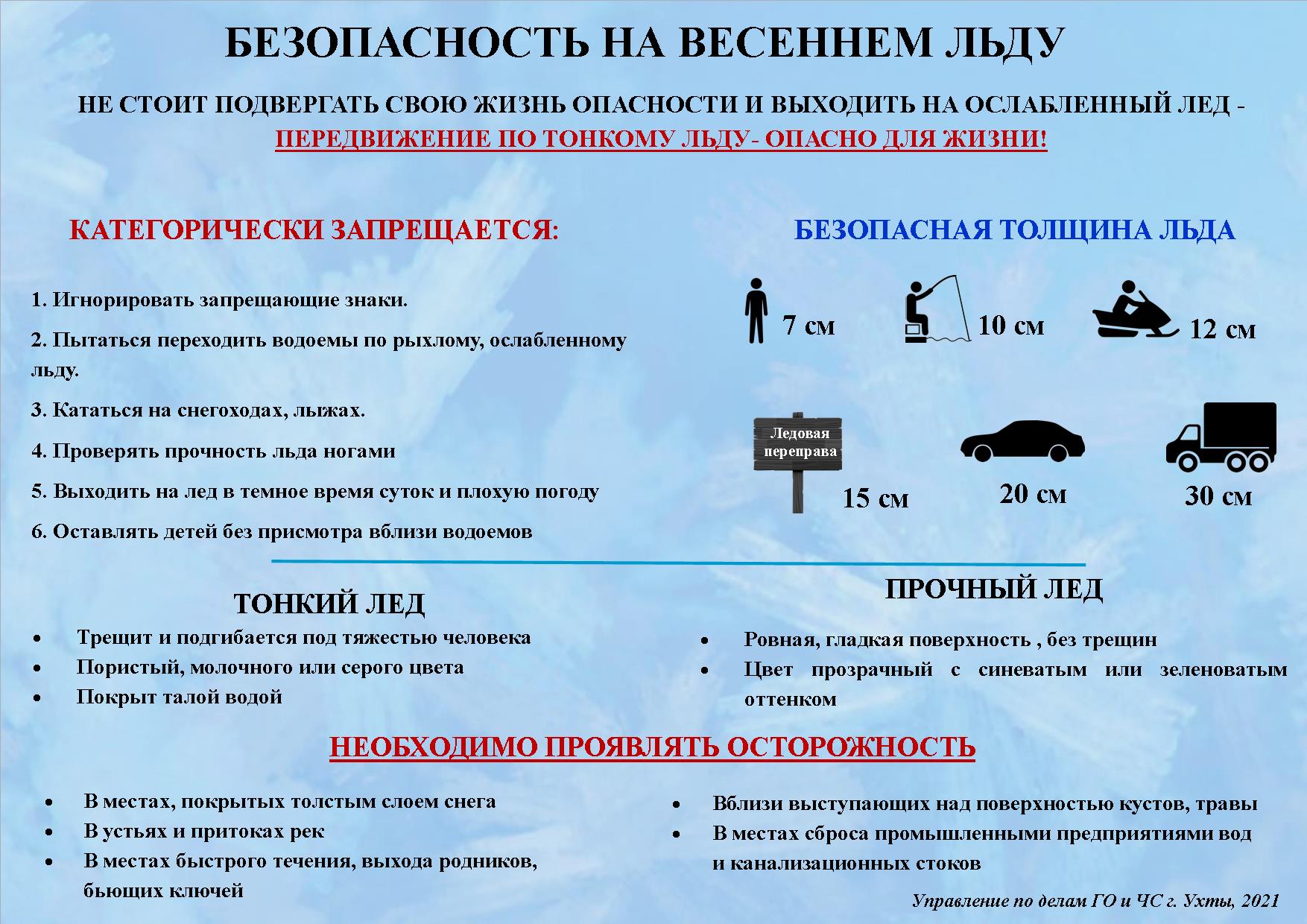 БЕЗОПАСНОСТЬ НА ВЕСЕННЕМ ЛЬДУ

НЕ СТОИТ ПОДВЕРГАТЬ СВОЮ ЖИЗНЬ ОПАСНОСТИ И ВЫХОДИТЬ НА ОСЛАБЛЕННЫЙ ЛЕД - ПЕРЕДВИЖЕНИЕ ПО ТОНКОМУ ЛЬДУ- ОПАСНО ДЛЯ ЖИЗНИ!

КАТЕГОРИЧЕСКИ ЗАПРЕЩАЕТСЯ:

1. Игнорировать запрещающие знаки.

2. Пытаться переходить водоемы по рыхлому, ослабленному льду.

3. Кататься на снегоходах, лыжах.

4. Проверять прочность льда ногами

5. Выходить на лед в темное время суток и плохую погоду

6. Оставлять детей без присмотра вблизи водоемов

БЕЗОПАСНАЯ ТОЛЩИНА ЛЬДА

7 см

10 см

12 см

Ледовая переправа

15 см

20 см

30 см

ТОНКИЙ ЛЕД

• Трещит и подгибается под тяжестью человека
• Пористый, молочного или серого цвета
• Покрыт талой водой

ПРОЧНЫЙ ЛЕД

• Ровная, гладкая поверхность , без трещин
• Цвет прозрачный с синеватым или зеленоватым оттенком

НЕОБХОДИМО ПРОЯВЛЯТЬ ОСТОРОЖНОСТЬ

• В местах, покрытых толстым слоем снега
• В устьях и притоках рек
• В местах быстрого течения, выхода родников, бьющих ключей

• Вблизи выступающих над поверхностью кустов, травы
• В местах сброса промышленными предприятиями вод и канализационных стоков

Управление по делам ГО и ЧС г. Ухты, 2021